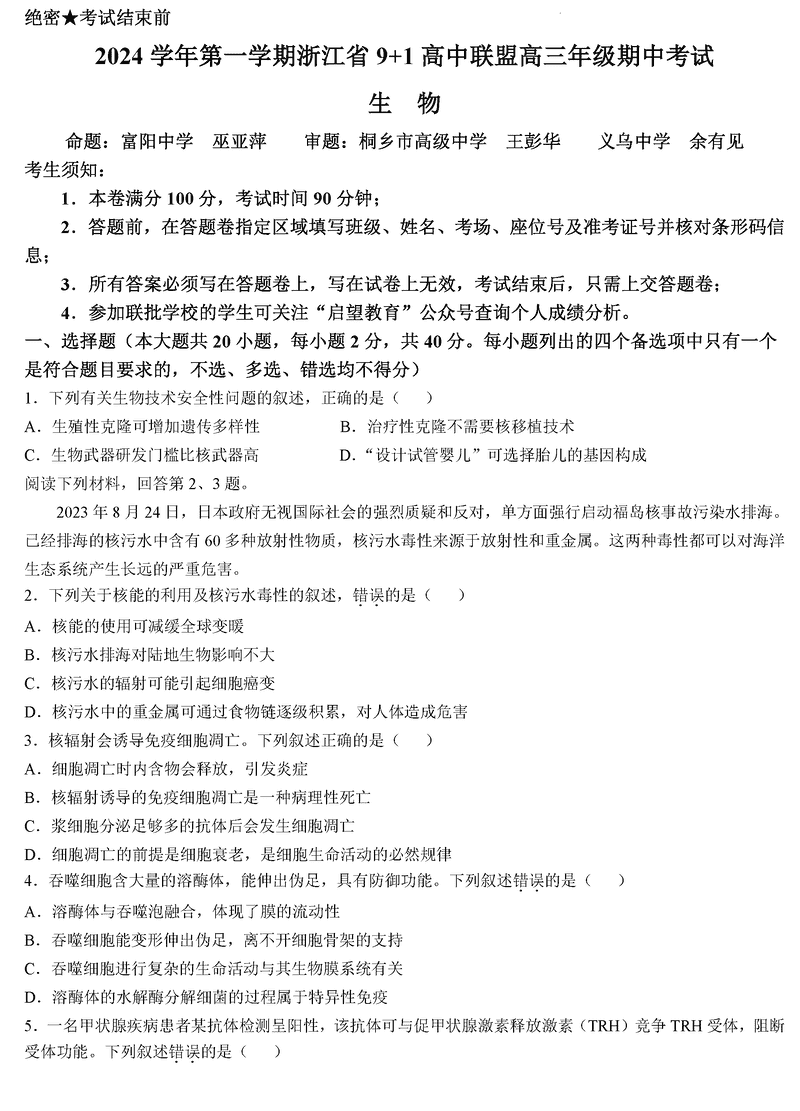 绝密★考试结束前

2024 学年第一学期浙江省 9+1 高中联盟高三年级期中考试

生 物

命题：富阳中学 巫亚萍 审题：桐乡市高级中学 王彭华 义乌中学 余有见

考生须知：

1．本卷满分 100 分，考试时间 90 分钟；

2．答题前，在答题卷指定区域填写班级、姓名、考场、座位号及准考证号并核对条形码信息；

3．所有答案必须写在答题卷上，写在试卷上无效，考试结束后，只需上交答题卷；

4．参加联批学校的学生可关注“启望教育”公众号查询个人成绩分析。

一、选择题（本大题共 20 小题，每小题 2 分，共 40 分。每小题列出的四个备选项中只有一个是符合题目要求的，不选、多选、错选均不得分）

1．下列有关生物技术安全性问题的叙述，正确的是（ ）

A．生殖性克隆可增加遗传多样性

B．治疗性克隆不需要核移植技术

C．生物武器研发门槛比核武器高

D．“设计试管婴儿”可选择胎儿的基因构成

阅读下列材料，回答第 2、3 题。

2023 年 8 月 24 日，日本政府无视国际社会的强烈质疑和反对，单方面强行启动福岛核事故污染水排海。已经排海的核污水中含有 60 多种放射性物质，核污水毒性来源于放射性和重金属。这两种毒性都可以对海洋生态系统产生长远的严重危害。

2．下列关于核能的利用及核污水毒性的叙述，错误的是（ ）

A．核能的使用可减缓全球变暖

B．核污水排海对陆地生物影响不大

C．核污水的辐射可能引起细胞癌变

D．核污水中的重金属可通过食物链逐级积累，对人体造成危害

3．核辐射会诱导免疫细胞凋亡。下列叙述正确的是（ ）

A．细胞凋亡时内含物会释放，引发炎症

B．核辐射诱导的免疫细胞凋亡是一种病理性死亡

C．浆细胞分泌足够多的抗体后会发生细胞凋亡

D．细胞凋亡的前提是细胞衰老，是细胞生命活动的必然规律

4．吞噬细胞含大量的溶酶体，能伸出伪足，具有防御功能。下列叙述错误的是（ ）

A．溶酶体与吞噬泡融合，体现了膜的流动性

B．吞噬细胞能变形伸出伪足，离不开细胞骨架的支持

C．吞噬细胞进行复杂的生命活动与其生物膜系统有关

D．溶酶体的水解酶分解细菌的过程属于特异性免疫

5．一名甲状腺疾病患者某抗体检测呈阳性，该抗体可与促甲状腺激素释放激素（TRH）竞争 TRH 受体，阻断受体功能。下列叙述错误的是（ ）